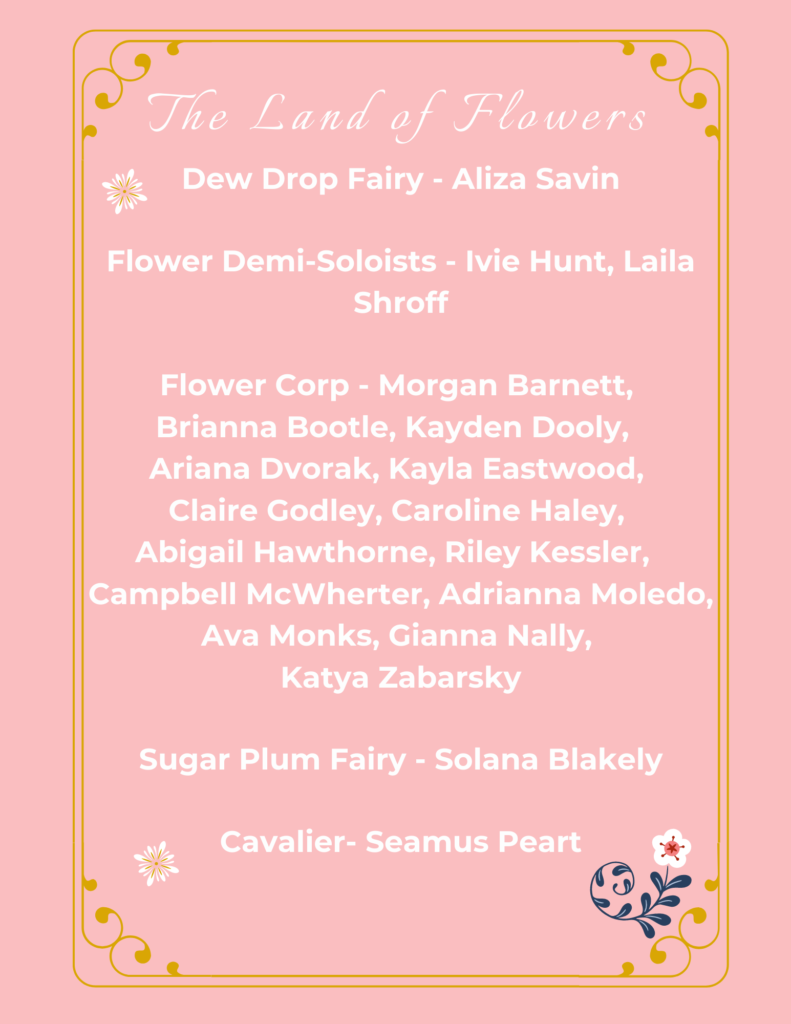 The Land of Flowers

Dew Drop Fairy - Aliza Savin

Flower Demi-Soloists - Ivie Hunt, Laila Shroff

Flower Corp - Morgan Barnett, Brianna Bootle, Kayden Dooly, Ariana Dvorak, Kayla Eastwood, Claire Godley, Caroline Haley, Abigail Hawthorne, Riley Kessler, Campbell McWherter, Adrianna Moledo, Ava Monks, Gianna Nally, Katya Zabarsky

Sugar Plum Fairy - Solana Blakely

Cavalier- Seamus Peart